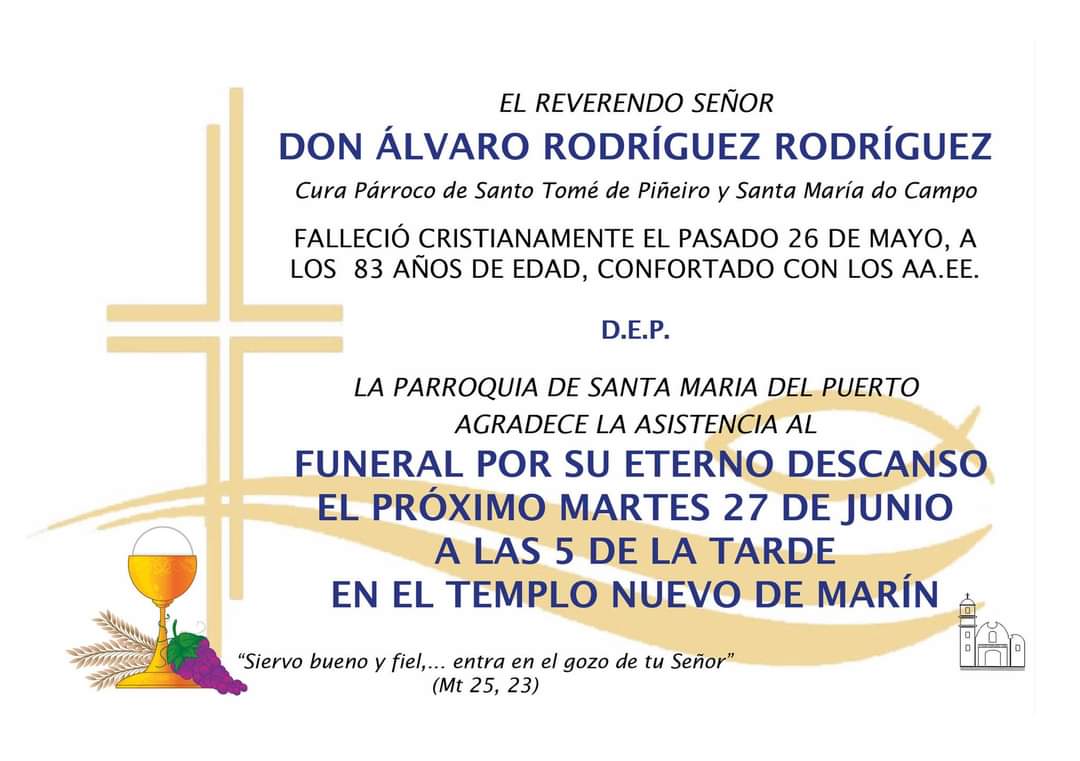 EL REVERENDO SEÑOR

DON ÁLVARO RODRÍGUEZ RODRÍGUEZ

Cura Párroco de Santo Tomé de Piñeiro y Santa María do Campo

FALLECIÓ CRISTIANAMENTE EL PASADO 26 DE MAYO, A LOS 83 AÑOS DE EDAD, CONFORTADO CON LOS AA.EE.

D.E.P.

LA PARROQUIA DE SANTA MARIA DEL PUERTO AGRADECE LA ASISTENCIA AL

FUNERAL POR SU ETERNO DESCANSO
EL PRÓXIMO MARTES 27 DE JUNIO
A LAS 5 DE LA TARDE
EN EL TEMPLO NUEVO DE MARÍN

"Siervo bueno y fiel,... entra en el gozo de tu Señor"
(Mt 25, 23)